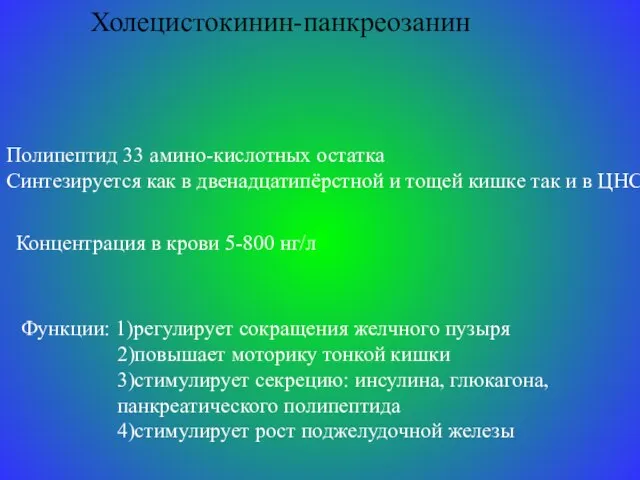 Холецистокинин-панкреозанин

Полипептид 33 амино-кислотных остатка
Синтезируется как в двенадцатипёрстной и тощей кишке так и в ЦНС

Концентрация в крови 5-800 нг/л

Функции: 1)регулирует сокращения желчного пузыря
2)повышает моторику тонкой кишки
3)стимулирует секрецию: инсулина, глюкагона, панкреатического полипептида
4)стимулирует рост поджелудочной железы